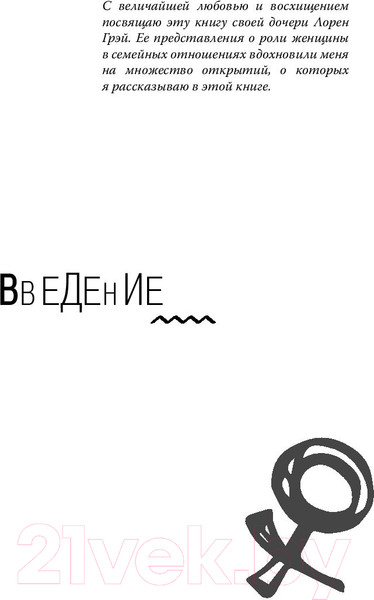 С величайшей любовью и восхищением посвящаю эту книгу своей дочери Лорен Грэй. Ее представления о роли женщины в семейных отношениях вдохновили меня на множество открытий, о которых я рассказываю в этой книге.

ВвЕДЕнИЕ

21vek.by